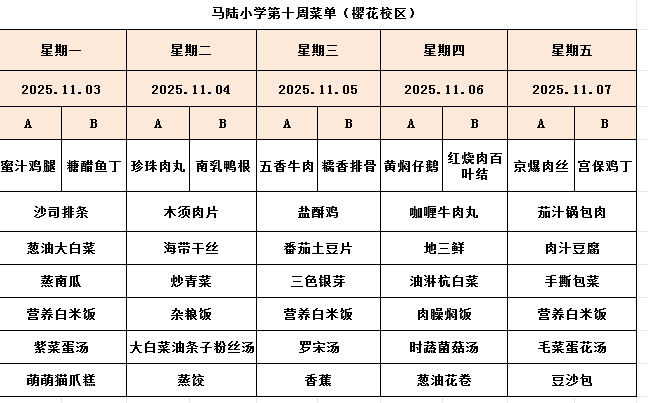 马陆小学第十周菜单（樱花校区）

| 星期一 | | 星期二 | | 星期三 | | 星期四 | | 星期五 | |
|---|---|---|---|---|---|---|---|---|---|
| 2025.11.03 | | 2025.11.04 | | 2025.11.05 | | 2025.11.06 | | 2025.11.07 | |
| A | B | A | B | A | B | A | B | A | B |
| 蜜汁鸡腿 | 糖醋鱼丁 | 珍珠肉丸 | 南乳鸭根 | 五香牛肉 | 糯香排骨 | 黄焖仔鹅 | 红烧肉百叶结 | 京爆肉丝 | 宫保鸡丁 |
| 沙司排条 | | 木须肉片 | | 盐酥鸡 | | 咖喱牛肉丸 | | 茄汁锅包肉 | |
| 葱油大白菜 | | 海带干丝 | | 番茄土豆片 | | 地三鲜 | | 肉汁豆腐 | |
| 蒸南瓜 | | 炒青菜 | | 三色银芽 | | 油淋杭白菜 | | 手撕包菜 | |
| 营养白米饭 | | 杂粮饭 | | 营养白米饭 | | 肉臊焖饭 | | 营养白米饭 | |
| 紫菜蛋汤 | | 大白菜油条子粉丝汤 | | 罗宋汤 | | 时蔬菌菇汤 | | 毛菜蛋花汤 | |
| 萌萌猫爪糕 | | 蒸饺 | | 香蕉 | | 葱油花卷 | | 豆沙包 | |